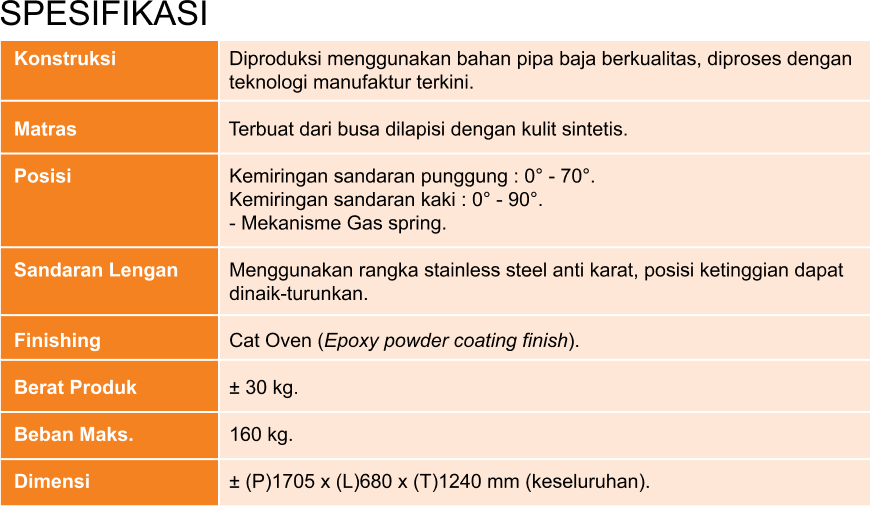 SPESIFIKASI

| Konstruksi | Diproduksi menggunakan bahan pipa baja berkualitas, diproses dengan teknologi manufaktur terkini. |
|---|---|
| Matras | Terbuat dari busa dilapisi dengan kulit sintetis. |
| Posisi | Kemiringan sandaran punggung : 0° - 70°. Kemiringan sandaran kaki : 0° - 90°. - Mekanisme Gas spring. |
| Sandaran Lengan | Menggunakan rangka stainless steel anti karat, posisi ketinggian dapat dinaik-turunkan. |
| Finishing | Cat Oven (Epoxy powder coating finish). |
| Berat Produk | ± 30 kg. |
| Beban Maks. | 160 kg. |
| Dimensi | ± (P)1705 x (L)680 x (T)1240 mm (keseluruhan). |